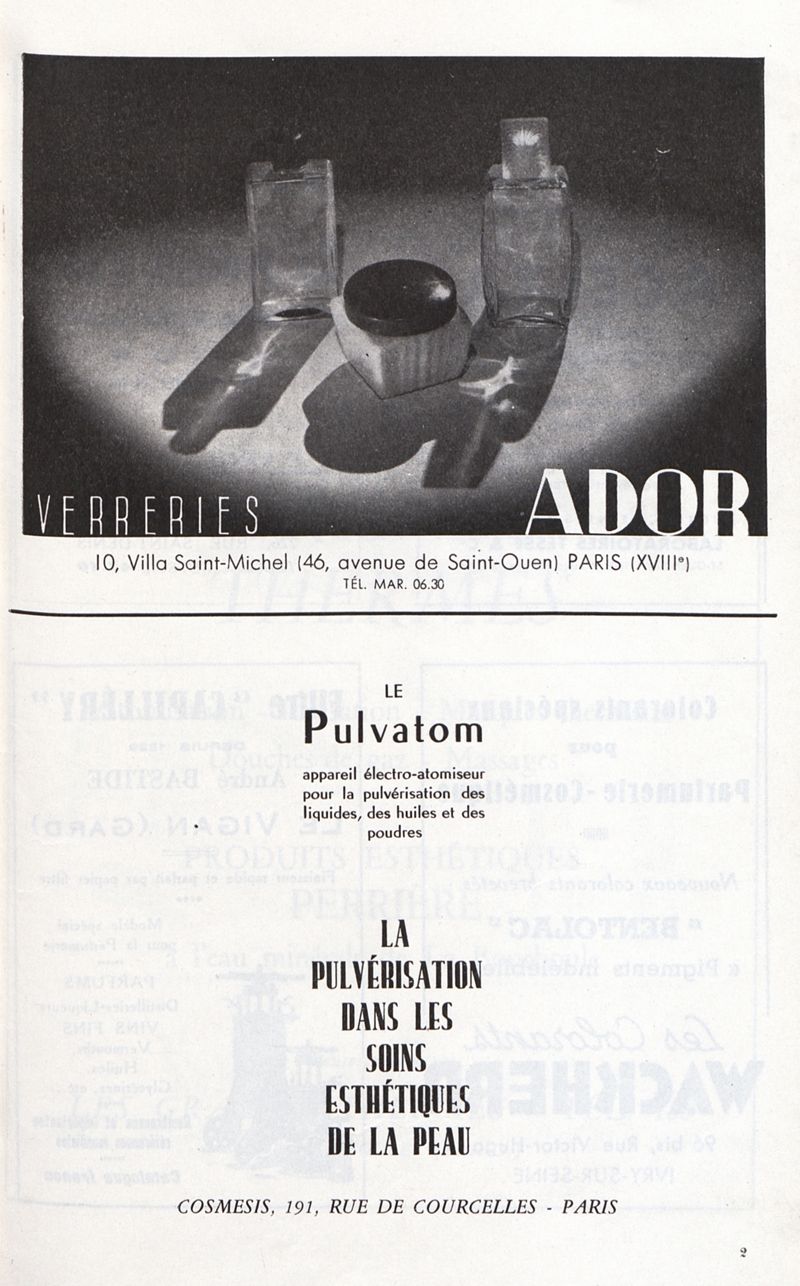 VERRERIES ADOR

10, Villa Saint-Michel (46, avenue de Saint-Ouen) PARIS (XVIIIe)
TÉL. MAR. 06.30

LE
Pulvatom
appareil électro-atomiseur pour la pulvérisation des liquides, des huiles et des poudres

LA PULVÉRISATION DANS LES SOINS ESTHÉTIQUES DE LA PEAU

COSMESIS, 191, RUE DE COURCELLES - PARIS

2